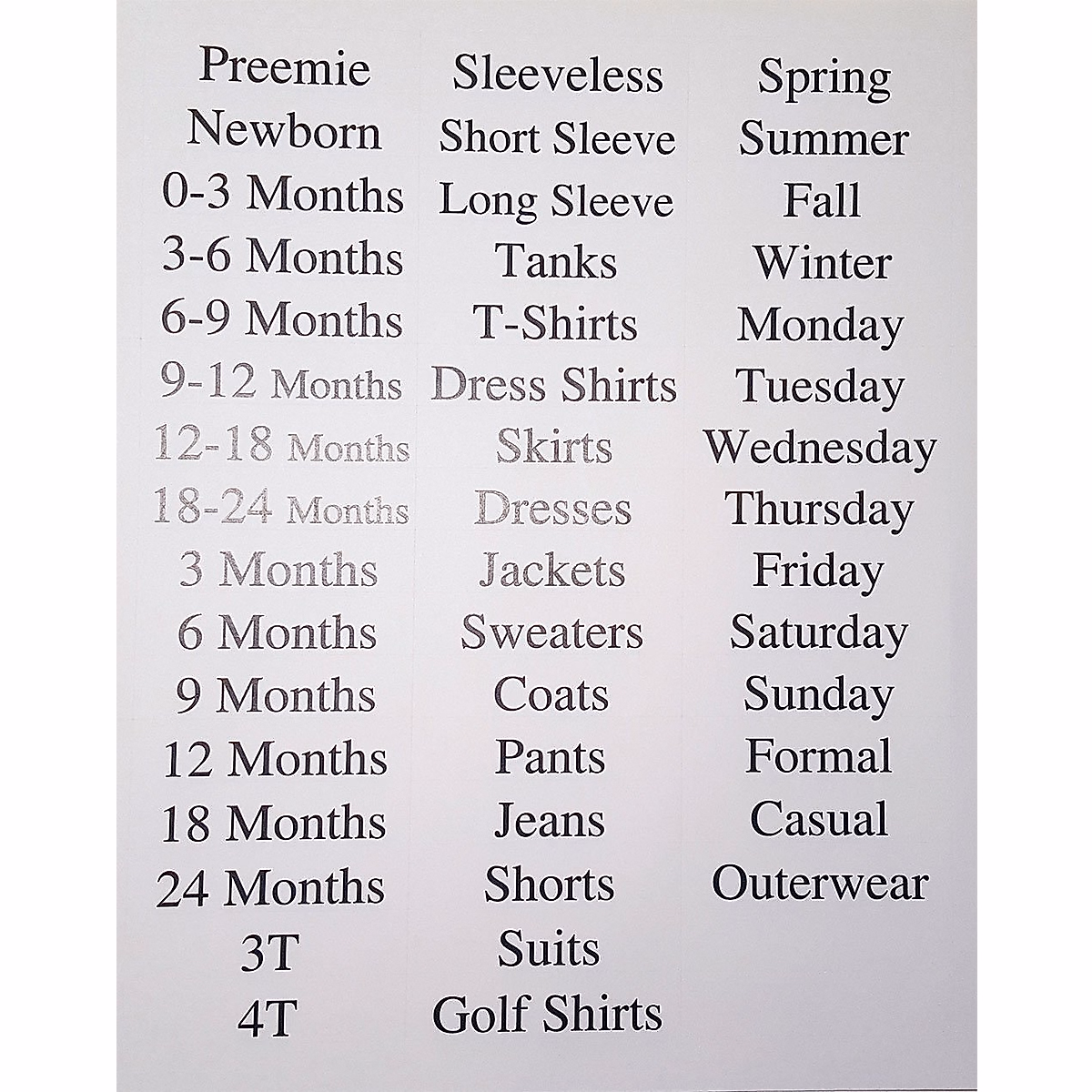 Preemie
Newborn
0-3 Months
3-6 Months
6-9 Months
9-12 Months
12-18 Months
18-24 Months
3 Months
6 Months
9 Months
12 Months
18 Months
24 Months
3T
4T

Sleeveless
Short Sleeve
Long Sleeve
Tanks
T-Shirts
Dress Shirts
Skirts
Dresses
Jackets
Sweaters
Coats
Pants
Jeans
Shorts
Suits
Golf Shirts

Spring
Summer
Fall
Winter
Monday
Tuesday
Wednesday
Thursday
Friday
Saturday
Sunday
Formal
Casual
Outerwear